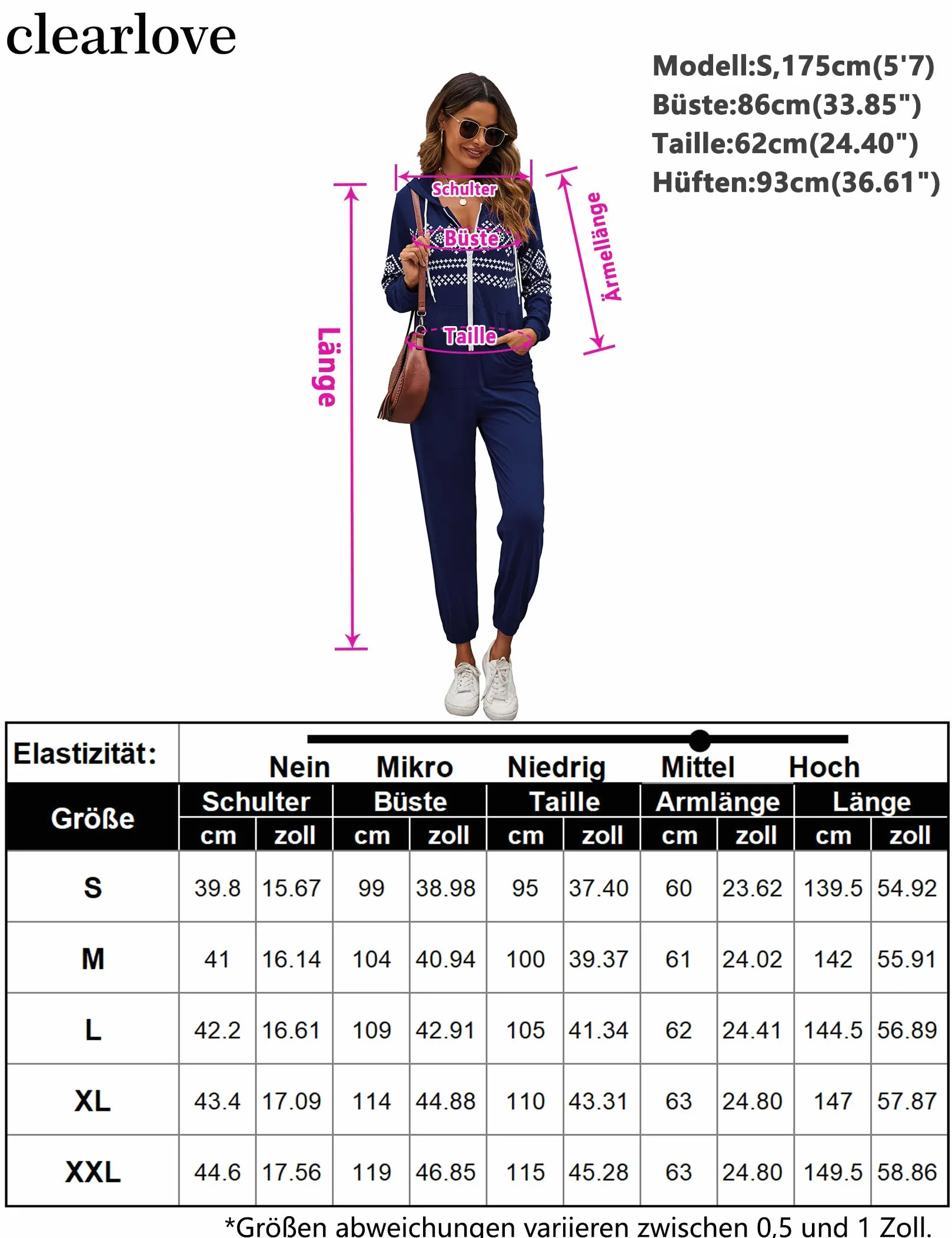 clearlove

Modell:S,175cm(5'7)
Büste:86cm(33.85")
Taille:62cm(24.40")
Hüften:93cm(36.61")

Schulter
Büste
Taille
Länge
Ärmellänge

Elastizität: Nein Mikro Niedrig Mittel Hoch

| Größe | Schulter cm | Schulter zoll | Büste cm | Büste zoll | Taille cm | Taille zoll | Armlänge cm | Armlänge zoll | Länge cm | Länge zoll |
|---|---|---|---|---|---|---|---|---|---|---|
| S | 39.8 | 15.67 | 99 | 38.98 | 95 | 37.40 | 60 | 23.62 | 139.5 | 54.92 |
| M | 41 | 16.14 | 104 | 40.94 | 100 | 39.37 | 61 | 24.02 | 142 | 55.91 |
| L | 42.2 | 16.61 | 109 | 42.91 | 105 | 41.34 | 62 | 24.41 | 144.5 | 56.89 |
| XL | 43.4 | 17.09 | 114 | 44.88 | 110 | 43.31 | 63 | 24.80 | 147 | 57.87 |
| XXL | 44.6 | 17.56 | 119 | 46.85 | 115 | 45.28 | 63 | 24.80 | 149.5 | 58.86 |

*Größen abweichungen variieren zwischen 0,5 und 1 Zoll.